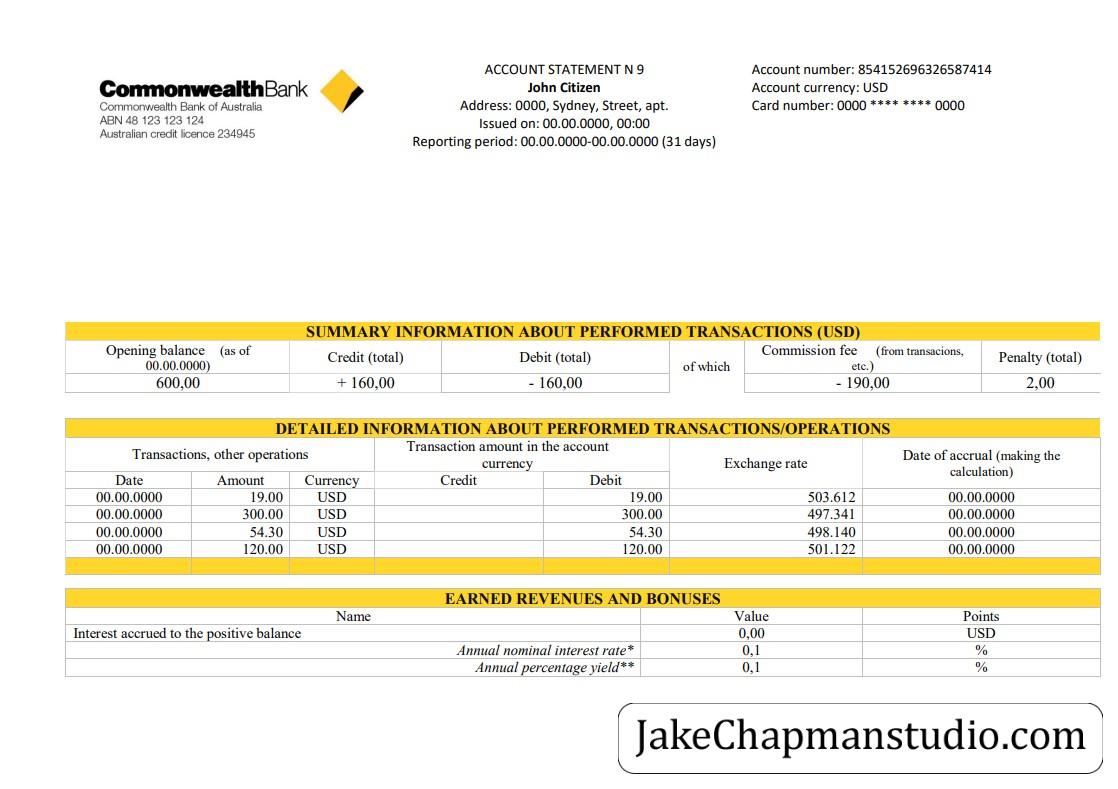 CommonwealthBank
Commonwealth Bank of Australia
ABN 48 123 123 124
Australian credit licence 234945

ACCOUNT STATEMENT N 9
John Citizen
Address: 0000, Sydney, Street, apt.
Issued on: 00.00.0000, 00:00
Reporting period: 00.00.0000-00.00.0000 (31 days)

Account number: 854152696326587414
Account currency: USD
Card number: 0000 **** **** 0000

SUMMARY INFORMATION ABOUT PERFORMED TRANSACTIONS (USD)

| Opening balance (as of 00.00.0000) | Credit (total) | Debit (total) | of which | Commission fee (from transacions, etc.) | Penalty (total) |
|---|---|---|---|---|---|
| 600,00 | + 160,00 | - 160,00 | | - 190,00 | 2,00 |

DETAILED INFORMATION ABOUT PERFORMED TRANSACTIONS/OPERATIONS

| Transactions, other operations | | | Transaction amount in the account currency | | Exchange rate | Date of accrual (making the calculation) |
|---|---|---|---|---|---|---|
| Date | Amount | Currency | Credit | Debit | | |
| 00.00.0000 | 19.00 | USD | | 19.00 | 503.612 | 00.00.0000 |
| 00.00.0000 | 300.00 | USD | | 300.00 | 497.341 | 00.00.0000 |
| 00.00.0000 | 54.30 | USD | | 54.30 | 498.140 | 00.00.0000 |
| 00.00.0000 | 120.00 | USD | | 120.00 | 501.122 | 00.00.0000 |

EARNED REVENUES AND BONUSES

| Name | Value | Points |
|---|---|---|
| Interest accrued to the positive balance | 0,00 | USD |
| Annual nominal interest rate* | 0,1 | % |
| Annual percentage yield** | 0,1 | % |

JakeChapmanstudio.com